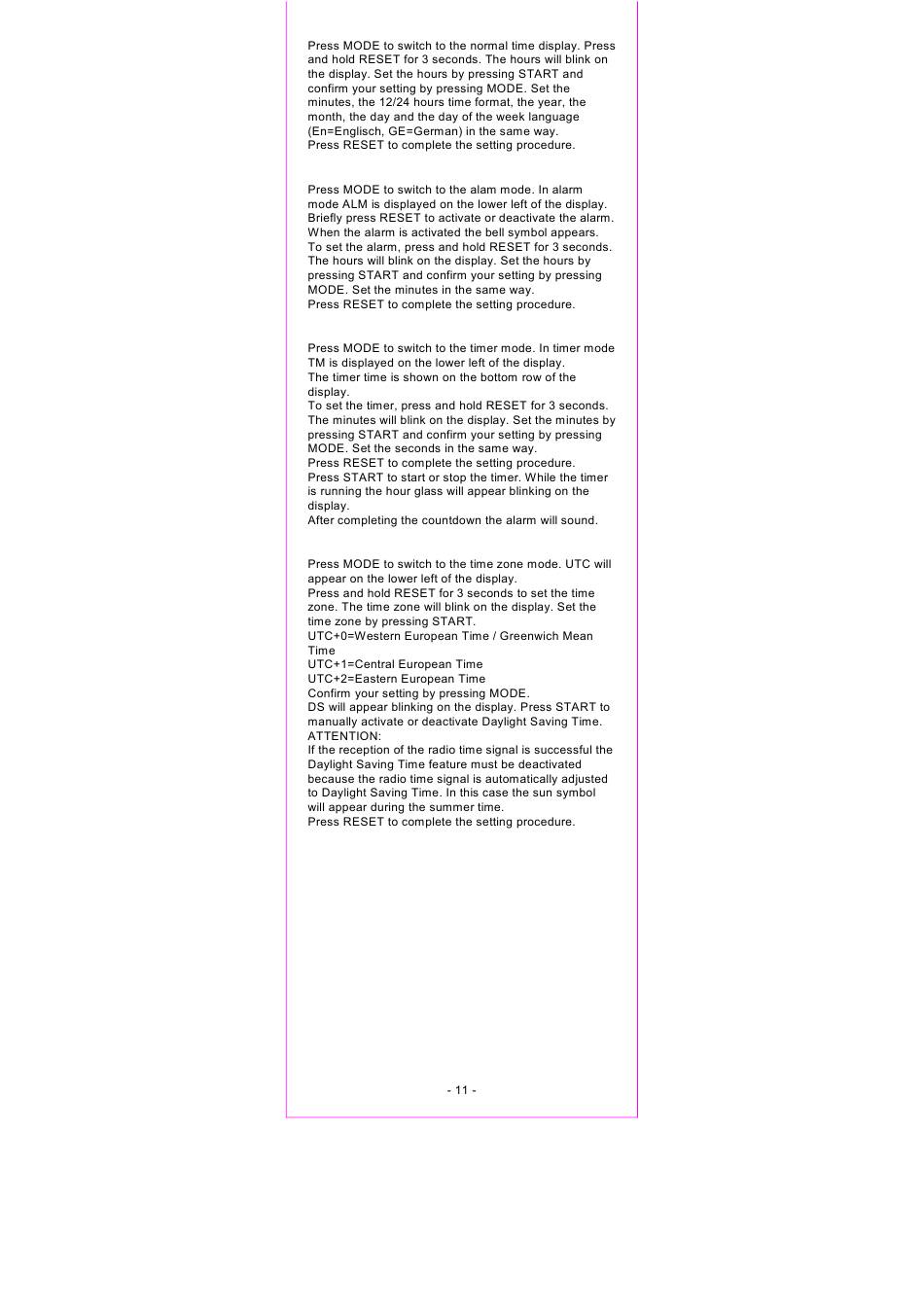 Press MODE to switch to the normal time display. Press and hold RESET for 3 seconds. The hours will blink on the display. Set the hours by pressing START and confirm your setting by pressing MODE. Set the minutes, the 12/24 hours time format, the year, the month, the day and the day of the week language (En=Englisch, GE=German) in the same way.
Press RESET to complete the setting procedure.

Press MODE to switch to the alam mode. In alarm mode ALM is displayed on the lower left of the display. Briefly press RESET to activate or deactivate the alarm. When the alarm is activated the bell symbol appears. To set the alarm, press and hold RESET for 3 seconds. The hours will blink on the display. Set the hours by pressing START and confirm your setting by pressing MODE. Set the minutes in the same way.
Press RESET to complete the setting procedure.

Press MODE to switch to the timer mode. In timer mode TM is displayed on the lower left of the display.
The timer time is shown on the bottom row of the display.
To set the timer, press and hold RESET for 3 seconds. The minutes will blink on the display. Set the minutes by pressing START and confirm your setting by pressing MODE. Set the seconds in the same way.
Press RESET to complete the setting procedure.
Press START to start or stop the timer. While the timer is running the hour glass will appear blinking on the display.
After completing the countdown the alarm will sound.

Press MODE to switch to the time zone mode. UTC will appear on the lower left of the display.
Press and hold RESET for 3 seconds to set the time zone. The time zone will blink on the display. Set the time zone by pressing START.
UTC+0=Western European Time / Greenwich Mean Time
UTC+1=Central European Time
UTC+2=Eastern European Time
Confirm your setting by pressing MODE.
DS will appear blinking on the display. Press START to manually activate or deactivate Daylight Saving Time.
ATTENTION:
If the reception of the radio time signal is successful the Daylight Saving Time feature must be deactivated because the radio time signal is automatically adjusted to Daylight Saving Time. In this case the sun symbol will appear during the summer time.
Press RESET to complete the setting procedure.

- 11 -